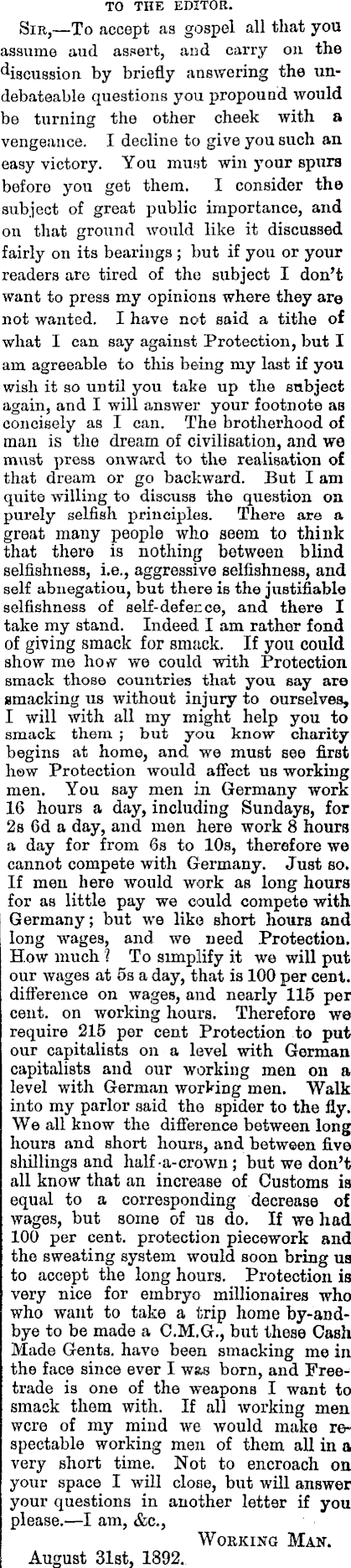 TO THE EDITOR.

SIR,—To accept as gospel all that you assume aud assert, and carry on the discussion by briefly answering the undebateable questions you propound would be turning the other cheek with a vengeance. I decline to give you such an easy victory. You must win your spurs before you get them. I consider the subject of great public importance, and on that ground would like it discussed fairly on its bearings; but if you or your readers are tired of the subject I don't want to press my opinions where they are not wanted. I have not said a tithe of what I can say against Protection, but I am agreeable to this being my last if you wish it so until you take up the subject again, and I will answer your footnote as concisely as I can. The brotherhood of man is the dream of civilisation, and we must press onward to the realisation of that dream or go backward. But I am quite willing to discuss the question on purely selfish principles. There are a great many people who seem to think that there is nothing between blind selfishness, i.e., aggressive selfishness, and self abnegatiou, but there is the justifiable selfishness of self-defence, and there I take my stand. Indeed I am rather fond of giving smack for smack. If you could show me how we could with Protection smack those countries that you say are smacking us without injury to ourselves, I will with all my might help you to smack them; but you know charity begins at home, and we must see first how Protection would affect us working men. You say men in Germany work 16 hours a day, including Sundays, for 2s 6d a day, and men here work 8 hours a day for from 6s to 10s, therefore we cannot compete with Germany. Just so. If men here would work as long hours for as little pay we could compete with Germany; but we like short hours and long wages, and we need Protection. How much? To simplify it we will put our wages at 5s a day, that is 100 per cent. difference on wages, and nearly 115 per cent. on working hours. Therefore we require 215 per cent Protection to put our capitalists on a level with German capitalists and our working men on a level with German working men. Walk into my parlor said the spider to the fly. We all know the difference between long hours and short hours, and between five shillings and half-a-crown; but we don't all know that an increase of Customs is equal to a corresponding decrease of wages, but some of us do. If we had 100 per cent. protection piecework and the sweating system would soon bring us to accept the long hours. Protection is very nice for embryo millionaires who who want to take a trip home by-and-bye to be made a C.M.G., but these Cash Made Gents. have been smacking me in the face since ever I was born, and Freetrade is one of the weapons I want to smack them with. If all working men were of my mind we would make respectable working men of them all in a very short time. Not to encroach on your space I will close, but will answer your questions in another letter if you please.—I am, &c.,

WORKING MAN.

August 31st, 1892.